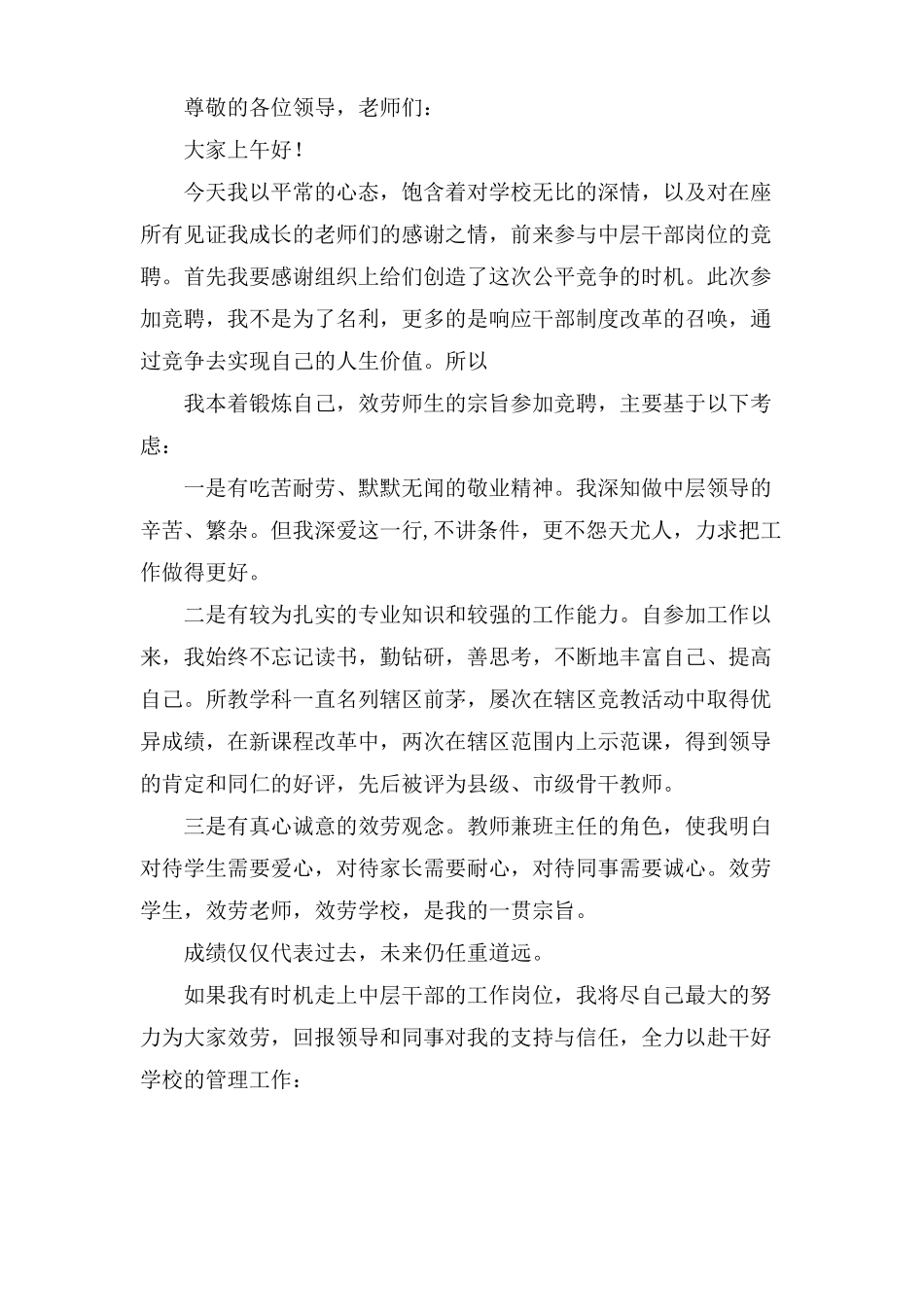 尊敬的各位领导，老师们：

大家上午好！

今天我以平常的心态，饱含着对学校无比的深情，以及对在座所有见证我成长的老师们的感谢之情，前来参与中层干部岗位的竞聘。首先我要感谢组织上给们创造了这次公平竞争的时机。此次参加竞聘，我不是为了名利，更多的是响应干部制度改革的召唤，通过竞争去实现自己的人生价值。所以

我本着锻炼自己，效劳师生的宗旨参加竞聘，主要基于以下考虑：

一是有吃苦耐劳、默默无闻的敬业精神。我深知做中层领导的辛苦、繁杂。但我深爱这一行,不讲条件，更不怨天尤人，力求把工作做得更好。

二是有较为扎实的专业知识和较强的工作能力。自参加工作以来，我始终不忘记读书，勤钻研，善思考，不断地丰富自己、提高自己。所教学科一直名列辖区前茅，屡次在辖区竞教活动中取得优异成绩，在新课程改革中，两次在辖区范围内上示范课，得到领导的肯定和同仁的好评，先后被评为县级、市级骨干教师。

三是有真心诚意的效劳观念。教师兼班主任的角色，使我明白对待学生需要爱心，对待家长需要耐心，对待同事需要诚心。效劳学生，效劳老师，效劳学校，是我的一贯宗旨。

成绩仅仅代表过去，未来仍任重道远。

如果我有时机走上中层干部的工作岗位，我将尽自己最大的努力为大家效劳，回报领导和同事对我的支持与信任，全力以赴干好学校的管理工作：